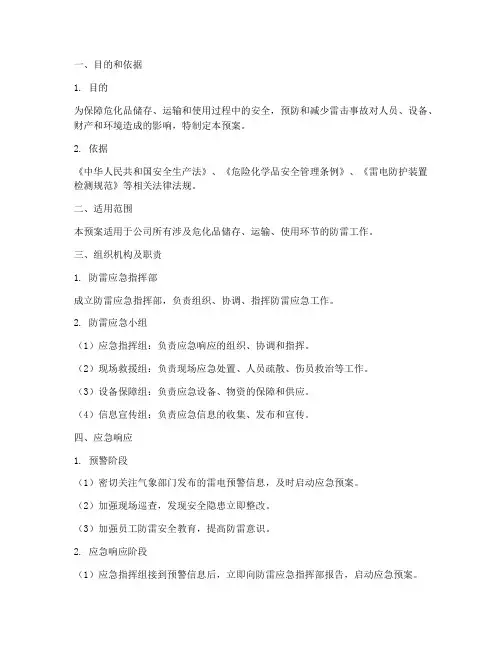 一、目的和依据

1. 目的

为保障危化品储存、运输和使用过程中的安全，预防和减少雷击事故对人员、设备、财产和环境造成的影响，特制定本预案。

2. 依据

《中华人民共和国安全生产法》、《危险化学品安全管理条例》、《雷电防护装置检测规范》等相关法律法规。

二、适用范围

本预案适用于公司所有涉及危化品储存、运输、使用环节的防雷工作。

三、组织机构及职责

1. 防雷应急指挥部

成立防雷应急指挥部，负责组织、协调、指挥防雷应急工作。

2. 防雷应急小组

（1）应急指挥组：负责应急响应的组织、协调和指挥。

（2）现场救援组：负责现场应急处置、人员疏散、伤员救治等工作。

（3）设备保障组：负责应急设备、物资的保障和供应。

（4）信息宣传组：负责应急信息的收集、发布和宣传。

四、应急响应

1. 预警阶段

（1）密切关注气象部门发布的雷电预警信息，及时启动应急预案。

（2）加强现场巡查，发现安全隐患立即整改。

（3）加强员工防雷安全教育，提高防雷意识。

2. 应急响应阶段

（1）应急指挥组接到预警信息后，立即向防雷应急指挥部报告，启动应急预案。